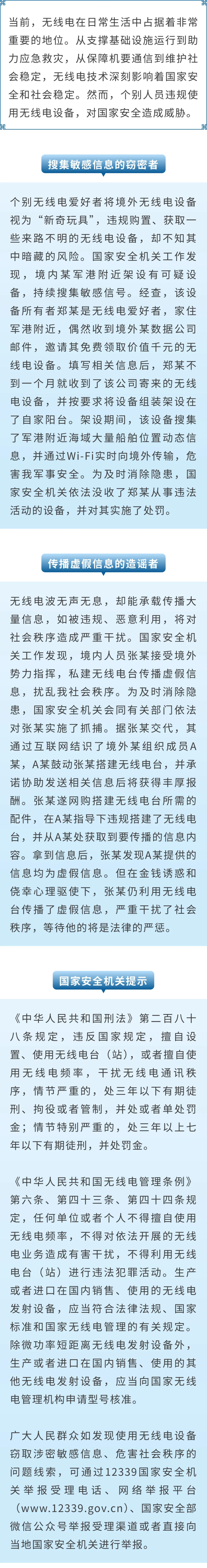 当前，无线电在日常生活中占据着非常重要的地位。从支撑基础设施运行到助力应急救灾，从保障机要通信到维护社会稳定，无线电技术深刻影响着国家安全和社会稳定。然而，个别人员违规使用无线电设备，对国家安全造成威胁。

搜集敏感信息的窃密者

个别无线电爱好者将境外无线电设备视为“新奇玩具”，违规购置、获取一些来路不明的无线电设备，却不知其中暗藏的风险。国家安全机关工作发现，境内某军港附近架设有可疑设备，持续搜集敏感信号。经查，该设备所有者郑某是无线电爱好者，家住军港附近，偶然收到境外某数据公司邮件，邀请其免费领取价值千元的无线电设备。填写相关信息后，郑某不到一个月就收到了该公司寄来的无线电设备，并按要求将设备组装架设在了自家阳台。架设期间，该设备搜集了军港附近海域大量船舶位置动态信息，并通过Wi-Fi实时向境外传输，危害我军事安全。为及时消除隐患，国家安全机关依法没收了郑某从事违法活动的设备，并对其实施了处罚。

传播虚假信息的造谣者

无线电波无声无息，却能承载传播大量信息，如被违规、恶意利用，将对社会秩序造成严重干扰。国家安全机关工作发现，境内人员张某接受境外势力指挥，私建无线电台传播虚假信息，扰乱我社会秩序。为及时消除隐患，国家安全机关会同有关部门依法对张某实施了抓捕。据张某交代，其通过互联网结识了境外某组织成员A某，A某鼓动张某搭建无线电台，并承诺协助发送相关信息后将获得丰厚报酬。张某遂网购搭建无线电台所需的配件，在A某指导下违规搭建了无线电台，并从A某处获取到要传播的信息内容。拿到信息后，张某发现A某提供的信息均为虚假信息。但在金钱诱惑和侥幸心理驱使下，张某仍利用无线电台传播了虚假信息，严重干扰了社会秩序，等待他的将是法律的严惩。

国家安全机关提示

《中华人民共和国刑法》第二百八十八条规定，违反国家规定，擅自设置、使用无线电台（站），或者擅自使用无线电频率，干扰无线电通讯秩序，情节严重的，处三年以下有期徒刑、拘役或者管制，并处或者单处罚金；情节特别严重的，处三年以上七年以下有期徒刑，并处罚金。

《中华人民共和国无线电管理条例》第六条、第四十三条、第四十四条规定，任何单位或者个人不得擅自使用无线电频率，不得对依法开展的无线电业务造成有害干扰，不得利用无线电台（站）进行违法犯罪活动。生产或者进口在国内销售、使用的无线电发射设备，应当符合法律法规、国家标准和国家无线电管理的有关规定。除微功率短距离无线电发射设备外，生产或者进口在国内销售、使用的其他无线电发射设备，应当向国家无线电管理机构申请型号核准。

广大人民群众如发现使用无线电设备窃取涉密敏感信息、危害社会秩序的问题线索，可通过12339国家安全机关举报受理电话、网络举报平台（www.12339.gov.cn）、国家安全部微信公众号举报受理渠道或者直接向当地国家安全机关进行举报。